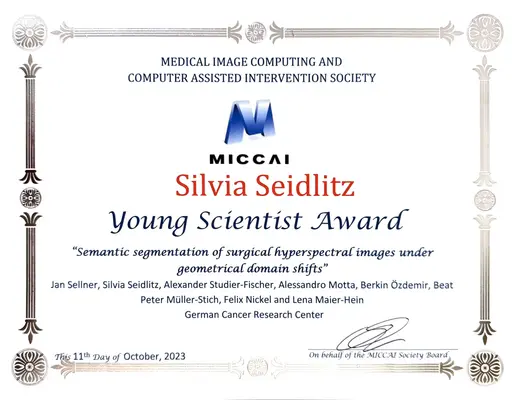 MEDICAL IMAGE COMPUTING AND
COMPUTER ASSISTED INTERVENTION SOCIETY

MICCAI

Silvia Seidlitz

Young Scientist Award

"Semantic segmentation of surgical hyperspectral images under geometrical domain shifts"

Jan Sellner, Silvia Seidlitz, Alexander Studier-Fischer, Alessandro Motta, Berkin Özdemir, Beat Peter Müller-Stich, Felix Nickel and Lena Maier-Hein

German Cancer Research Center

This 11th Day of October, 2023

On behalf of the MICCAI Society Board